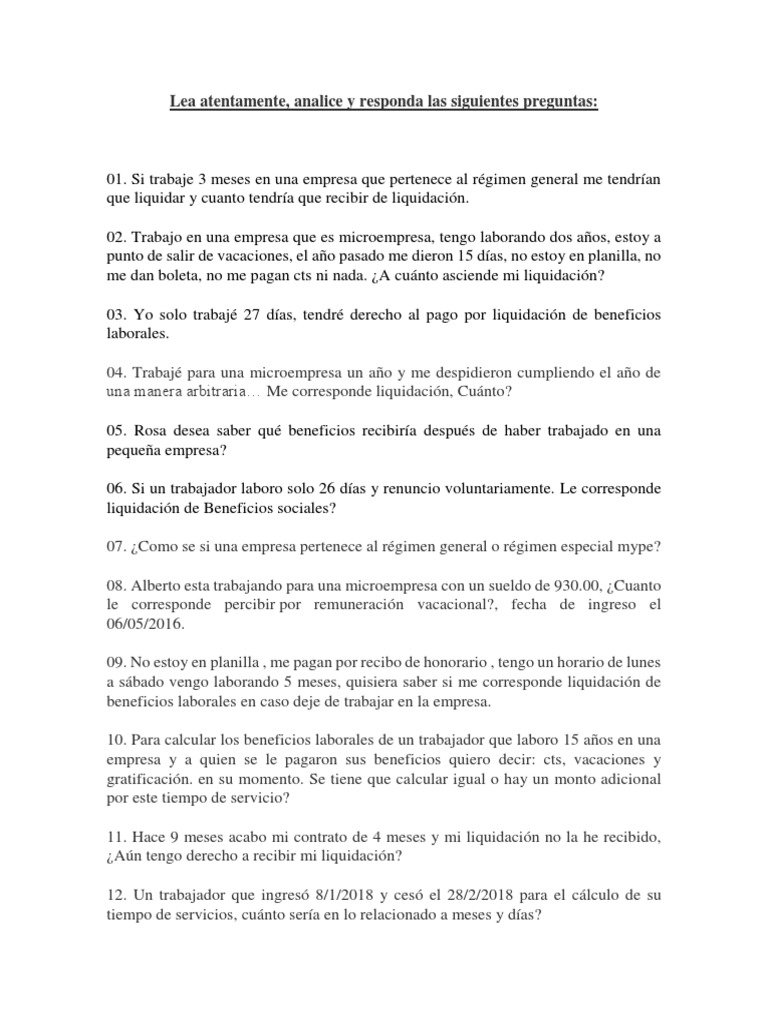 Lea atentamente, analice y responda las siguientes preguntas:

01. Si trabaje 3 meses en una empresa que pertenece al régimen general me tendrían que liquidar y cuanto tendría que recibir de liquidación.

02. Trabajo en una empresa que es microempresa, tengo laborando dos años, estoy a punto de salir de vacaciones, el año pasado me dieron 15 días, no estoy en planilla, no me dan boleta, no me pagan cts ni nada. ¿A cuánto asciende mi liquidación?

03. Yo solo trabajé 27 días, tendré derecho al pago por liquidación de beneficios laborales.

04. Trabajé para una microempresa un año y me despidieron cumpliendo el año de una manera arbitraria… Me corresponde liquidación, Cuánto?

05. Rosa desea saber qué beneficios recibiría después de haber trabajado en una pequeña empresa?

06. Si un trabajador laboro solo 26 días y renuncio voluntariamente. Le corresponde liquidación de Beneficios sociales?

07. ¿Como se si una empresa pertenece al régimen general o régimen especial mype?

08. Alberto esta trabajando para una microempresa con un sueldo de 930.00, ¿Cuanto le corresponde percibir por remuneración vacacional?, fecha de ingreso el 06/05/2016.

09. No estoy en planilla , me pagan por recibo de honorario , tengo un horario de lunes a sábado vengo laborando 5 meses, quisiera saber si me corresponde liquidación de beneficios laborales en caso deje de trabajar en la empresa.

10. Para calcular los beneficios laborales de un trabajador que laboro 15 años en una empresa y a quien se le pagaron sus beneficios quiero decir: cts, vacaciones y gratificación. en su momento. Se tiene que calcular igual o hay un monto adicional por este tiempo de servicio?

11. Hace 9 meses acabo mi contrato de 4 meses y mi liquidación no la he recibido, ¿Aún tengo derecho a recibir mi liquidación?

12. Un trabajador que ingresó 8/1/2018 y cesó el 28/2/2018 para el cálculo de su tiempo de servicios, cuánto sería en lo relacionado a meses y días?